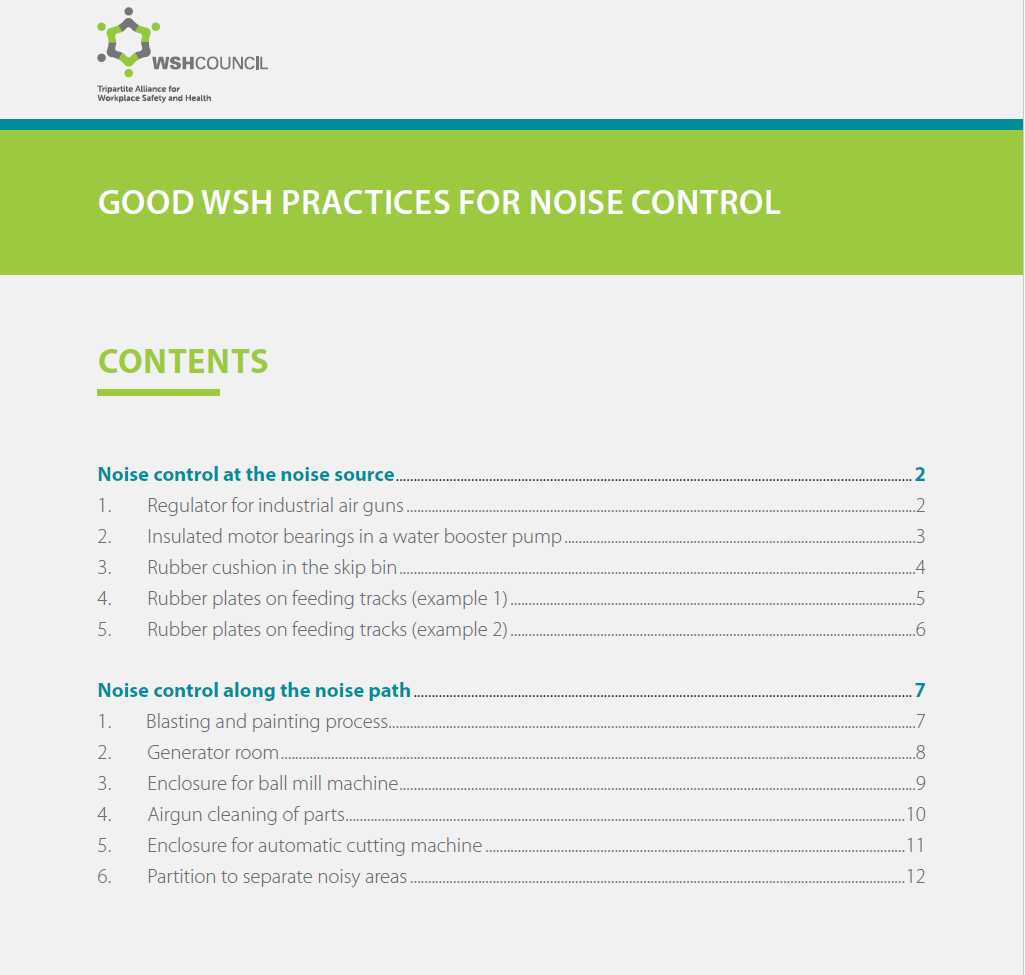 WSHCOUNCIL
Tripartite Alliance for Workplace Safety and Health

GOOD WSH PRACTICES FOR NOISE CONTROL

CONTENTS

Noise control at the noise source 2
1. Regulator for industrial air guns 2
2. Insulated motor bearings in a water booster pump 3
3. Rubber cushion in the skip bin 4
4. Rubber plates on feeding tracks (example 1) 5
5. Rubber plates on feeding tracks (example 2) 6

Noise control along the noise path 7
1. Blasting and painting process 7
2. Generator room 8
3. Enclosure for ball mill machine 9
4. Airgun cleaning of parts 10
5. Enclosure for automatic cutting machine 11
6. Partition to separate noisy areas 12